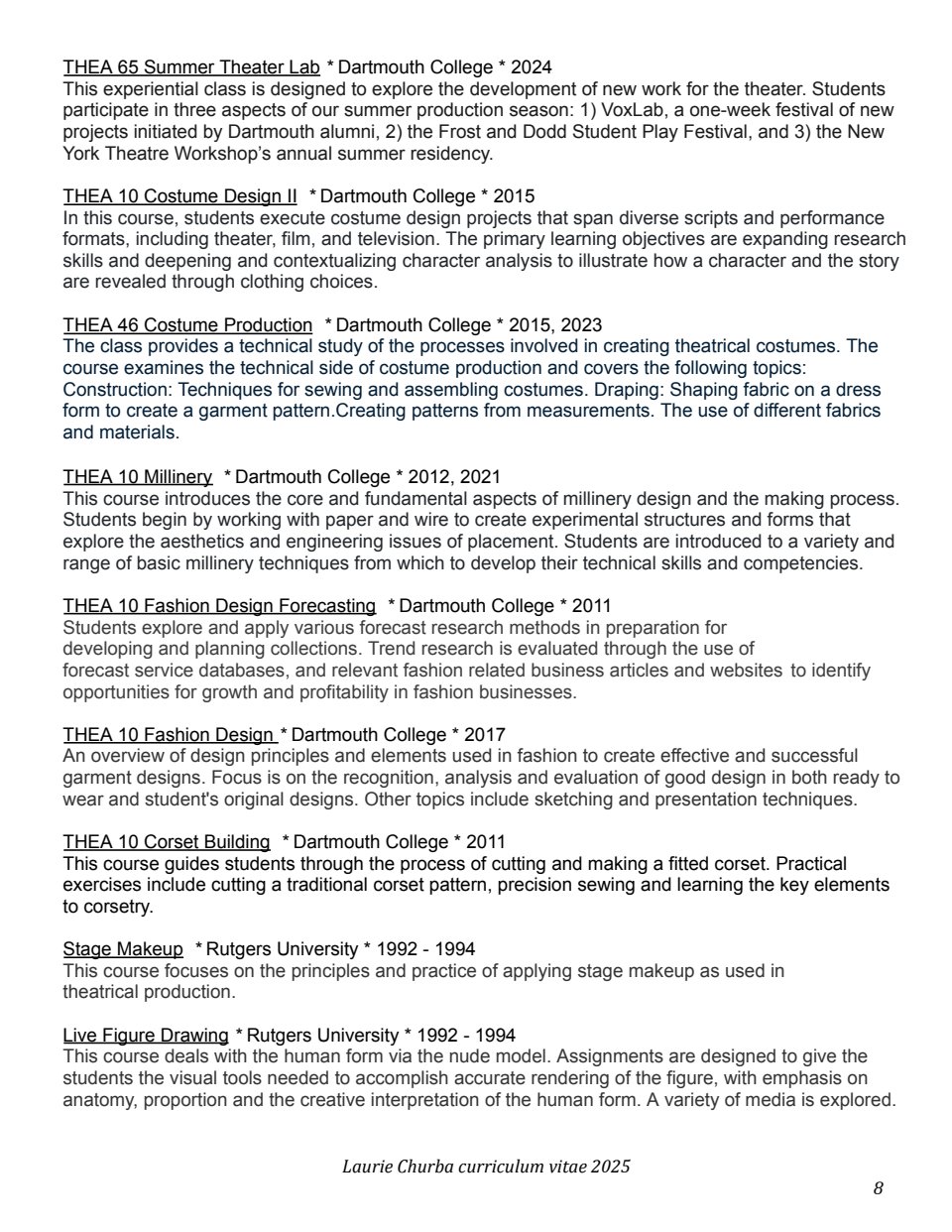 THEA 65 Summer Theater Lab * Dartmouth College * 2024
This experiential class is designed to explore the development of new work for the theater. Students participate in three aspects of our summer production season: 1) VoxLab, a one-week festival of new projects initiated by Dartmouth alumni, 2) the Frost and Dodd Student Play Festival, and 3) the New York Theatre Workshop's annual summer residency.

THEA 10 Costume Design II * Dartmouth College * 2015
In this course, students execute costume design projects that span diverse scripts and performance formats, including theater, film, and television. The primary learning objectives are expanding research skills and deepening and contextualizing character analysis to illustrate how a character and the story are revealed through clothing choices.

THEA 46 Costume Production * Dartmouth College * 2015, 2023
The class provides a technical study of the processes involved in creating theatrical costumes. The course examines the technical side of costume production and covers the following topics: Construction: Techniques for sewing and assembling costumes. Draping: Shaping fabric on a dress form to create a garment pattern.Creating patterns from measurements. The use of different fabrics and materials.

THEA 10 Millinery * Dartmouth College * 2012, 2021
This course introduces the core and fundamental aspects of millinery design and the making process. Students begin by working with paper and wire to create experimental structures and forms that explore the aesthetics and engineering issues of placement. Students are introduced to a variety and range of basic millinery techniques from which to develop their technical skills and competencies.

THEA 10 Fashion Design Forecasting * Dartmouth College * 2011
Students explore and apply various forecast research methods in preparation for developing and planning collections. Trend research is evaluated through the use of forecast service databases, and relevant fashion related business articles and websites to identify opportunities for growth and profitability in fashion businesses.

THEA 10 Fashion Design * Dartmouth College * 2017
An overview of design principles and elements used in fashion to create effective and successful garment designs. Focus is on the recognition, analysis and evaluation of good design in both ready to wear and student's original designs. Other topics include sketching and presentation techniques.

THEA 10 Corset Building * Dartmouth College * 2011
This course guides students through the process of cutting and making a fitted corset. Practical exercises include cutting a traditional corset pattern, precision sewing and learning the key elements to corsetry.

Stage Makeup * Rutgers University * 1992 - 1994
This course focuses on the principles and practice of applying stage makeup as used in theatrical production.

Live Figure Drawing * Rutgers University * 1992 - 1994
This course deals with the human form via the nude model. Assignments are designed to give the students the visual tools needed to accomplish accurate rendering of the figure, with emphasis on anatomy, proportion and the creative interpretation of the human form. A variety of media is explored.

Laurie Churba curriculum vitae 2025
8